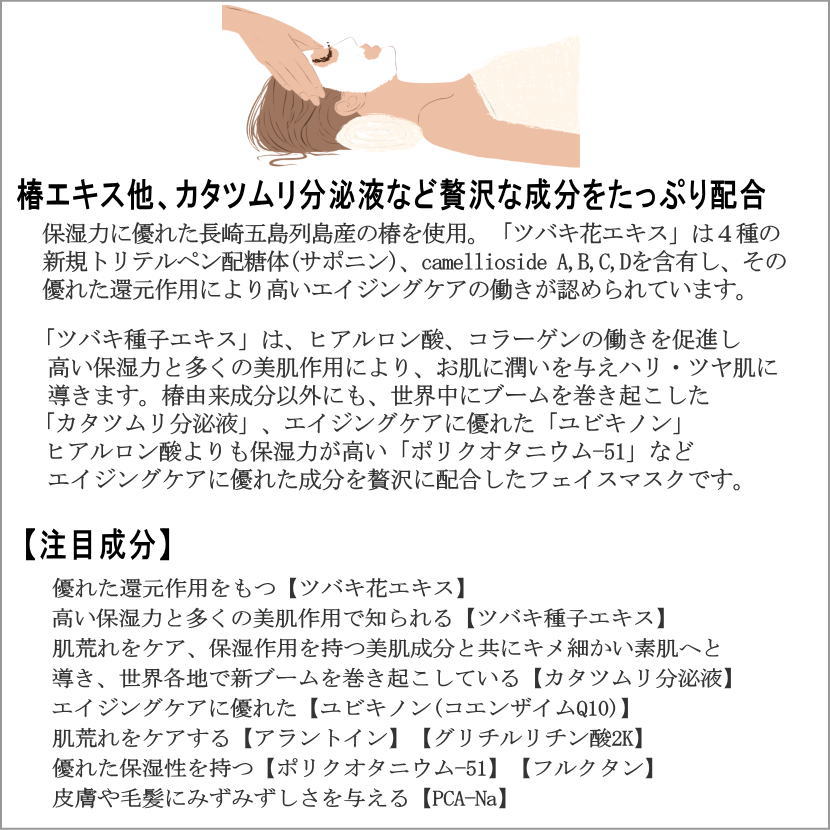 椿エキス他、カタツムリ分泌液など贅沢な成分をたっぷり配合

保湿力に優れた長崎五島列島産の椿を使用。「ツバキ花エキス」は４種の新規トリテルペン配糖体(サポニン)、camellioside A,B,C,Dを含有し、その優れた還元作用により高いエイジングケアの働きが認められています。

「ツバキ種子エキス」は、ヒアルロン酸、コラーゲンの働きを促進し高い保湿力と多くの美肌作用により、お肌に潤いを与えハリ・ツヤ肌に導きます。椿由来成分以外にも、世界中にブームを巻き起こした「カタツムリ分泌液」、エイジングケアに優れた「ユビキノン」ヒアルロン酸よりも保湿力が高い「ポリクオタニウム-51」などエイジングケアに優れた成分を贅沢に配合したフェイスマスクです。

【注目成分】

優れた還元作用をもつ【ツバキ花エキス】
高い保湿力と多くの美肌作用で知られる【ツバキ種子エキス】
肌荒れをケア、保湿作用を持つ美肌成分と共にキメ細かい素肌へと導き、世界各地で新ブームを巻き起こしている【カタツムリ分泌液】
エイジングケアに優れた【ユビキノン(コエンザイムQ10)】
肌荒れをケアする【アラントイン】【グリチルリチン酸2K】
優れた保湿性を持つ【ポリクオタニウム-51】【フルクタン】
皮膚や毛髪にみずみずしさを与える【PCA-Na】